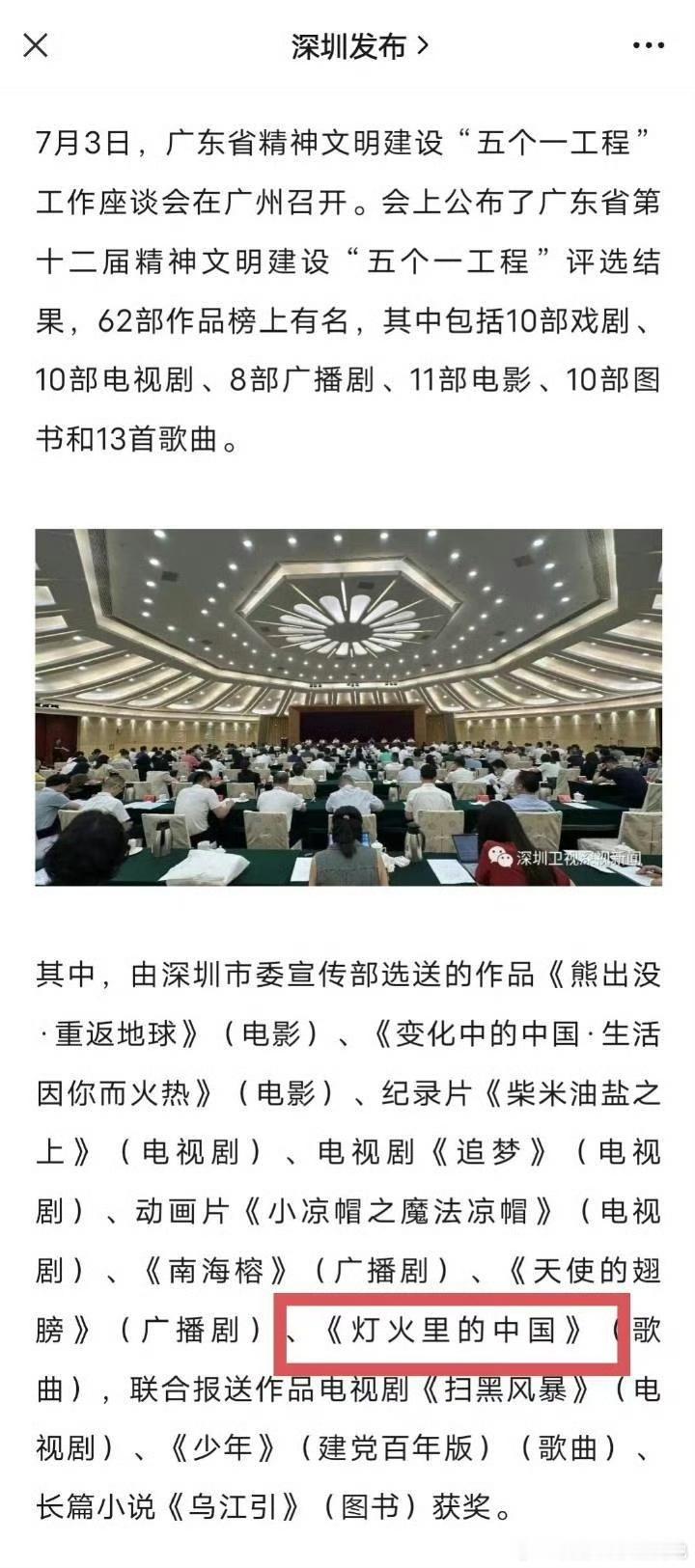 深圳发布 >

7月3日，广东省精神文明建设“五个一工程”工作座谈会在广州召开。会上公布了广东省第十二届精神文明建设“五个一工程”评选结果，62部作品榜上有名，其中包括10部戏剧、10部电视剧、8部广播剧、11部电影、10部图书和13首歌曲。

深圳卫视深视新闻

其中，由深圳市委宣传部选送的作品《熊出没·重返地球》（电影）、《变化中的中国·生活因你而火热》（电影）、纪录片《柴米油盐之上》（电视剧）、电视剧《追梦》（电视剧）、动画片《小凉帽之魔法凉帽》（电视剧）、《南海榕》（广播剧）、《天使的翅膀》（广播剧）、《灯火里的中国》（歌曲），联合报送作品电视剧《扫黑风暴》（电视剧）、《少年》（建党百年版）（歌曲）、长篇小说《乌江引》（图书）获奖。